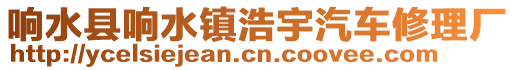 响水县响水镇浩宇汽车修理厂
http://ycelsiejean.cn.coovee.com